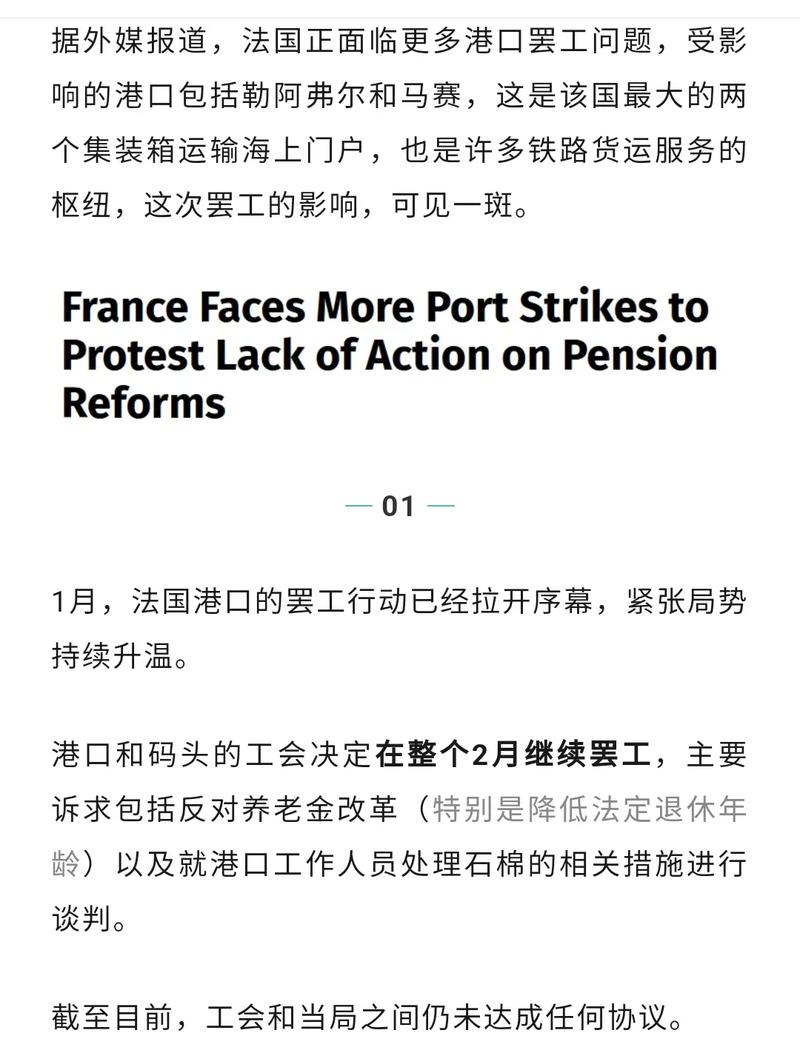 据外媒报道，法国正面临更多港口罢工问题，受影响的港口包括勒阿弗尔和马赛，这是该国最大的两个集装箱运输海上门户，也是许多铁路货运服务的枢纽，这次罢工的影响，可见一斑。

France Faces More Port Strikes to Protest Lack of Action on Pension Reforms

— 01 —

1月，法国港口的罢工行动已经拉开序幕，紧张局势持续升温。

港口和码头的工会决定在整个2月继续罢工，主要诉求包括反对养老金改革（特别是降低法定退休年龄）以及就港口工作人员处理石棉的相关措施进行谈判。

截至目前，工会和当局之间仍未达成任何协议。